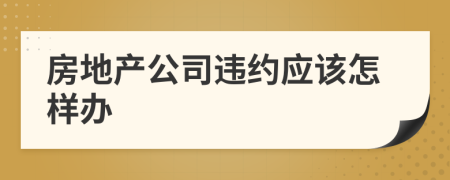 房地产公司违约应该怎样办